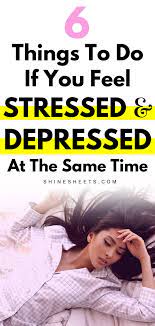 6
Things To Do If You Feel STRESSED & DEPRESSED At The Same Time

SHINESHEETS.COM